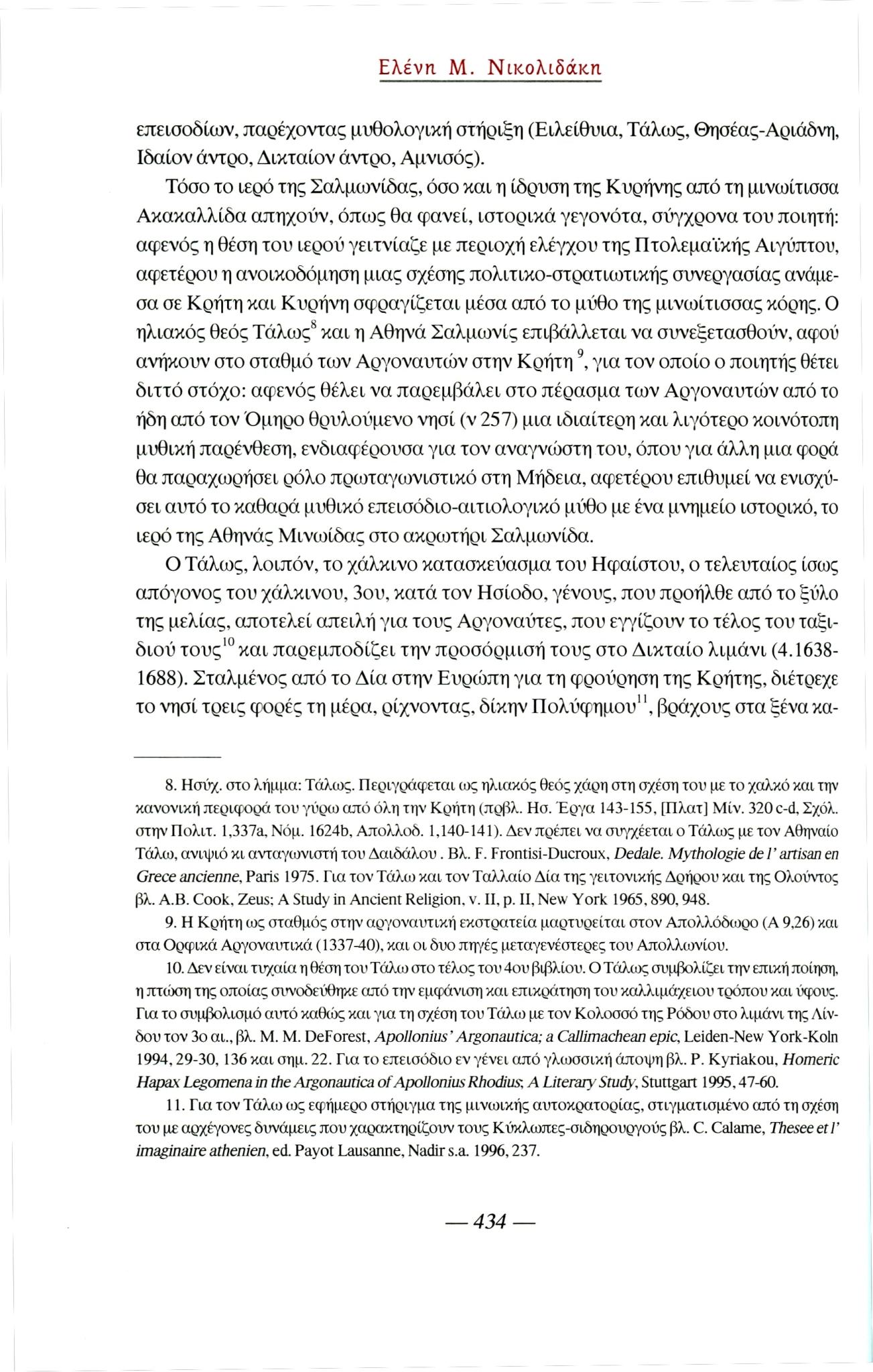 Ελένη Μ. Νικολιδάκη

επεισοδίων, παρέχοντας μυθολογική στήριξη (Ειλείθυια, Τάλως, Θησέας-Αριάδνη, Ιδαίον άντρο, Δικταίον άντρο, Αμνισός).

Τόσο το ιερό της Σαλμωνίδας, όσο και η ίδρυση της Κυρήνης από τη μινωίτισσα Ακακαλλίδα απηχούν, όπως θα φανεί, ιστορικά γεγονότα, σύγχρονα του ποιητή: αφενός η θέση του ιερού γειτνίαζε με περιοχή ελέγχου της Πτολεμαϊκής Αιγύπτου, αφετέρου η ανοικοδόμηση μιας σχέσης πολιτικο-στρατιωτικής συνεργασίας ανάμεσα σε Κρήτη και Κυρήνη σφραγίζεται μέσα από το μύθο της μινωίτισσας κόρης. Ο ηλιακός θεός Τάλως$^{8}$ και η Αθηνά Σαλμωνίς επιβάλλεται να συνεξετασθούν, αφού ανήκουν στο σταθμό των Αργοναυτών στην Κρήτη$^{9}$, για τον οποίο ο ποιητής θέτει διττό στόχο: αφενός θέλει να παρεμβάλει στο πέρασμα των Αργοναυτών από το ήδη από τον Όμηρο θρυλούμενο νησί (ν 257) μια ιδιαίτερη και λιγότερο κοινότοπη μυθική παρένθεση, ενδιαφέρουσα για τον αναγνώστη του, όπου για άλλη μια φορά θα παραχωρήσει ρόλο πρωταγωνιστικό στη Μήδεια, αφετέρου επιθυμεί να ενισχύσει αυτό το καθαρά μυθικό επεισόδιο-αιτιολογικό μύθο με ένα μνημείο ιστορικό, το ιερό της Αθηνάς Μινωίδας στο ακρωτήρι Σαλμωνίδα.

Ο Τάλως, λοιπόν, το χάλκινο κατασκεύασμα του Ηφαίστου, ο τελευταίος ίσως απόγονος του χάλκινου, 3ου, κατά τον Ησίοδο, γένους, που προήλθε από το ξύλο της μελίας, αποτελεί απειλή για τους Αργοναύτες, που εγγίζουν το τέλος του ταξιδιού τους$^{10}$ και παρεμποδίζει την προσόρμισή τους στο Δικταίο λιμάνι (4.1638-1688). Σταλμένος από το Δία στην Ευρώπη για τη φρούρηση της Κρήτης, διέτρεχε το νησί τρεις φορές τη μέρα, ρίχνοντας, δίκην Πολύφημου$^{11}$, βράχους στα ξένα κα-

8. Ησύχ. στο λήμμα: Τάλως. Περιγράφεται ως ηλιακός θεός χάρη στη σχέση του με το χαλκό και την κανονική περιφορά του γύρω από όλη την Κρήτη (πρβλ. Ησ. Έργα 143-155, [Πλατ] Μίν. 320 c-d, Σχόλ. στην Πολιτ. 1,337a, Νόμ. 1624b, Απολλοδ. 1,140-141). Δεν πρέπει να συγχέεται ο Τάλως με τον Αθηναίο Τάλω, ανιψιό κι ανταγωνιστή του Δαιδάλου . Βλ. F. Frontisi-Ducroux, Dedale. Mythologie de l' artisan en Grece ancienne, Paris 1975. Για τον Τάλω και τον Ταλλαίο Δία της γειτονικής Δρήρου και της Ολούντος βλ. A.B. Cook, Zeus; A Study in Ancient Religion, v. II, p. II, New York 1965, 890, 948.

9. Η Κρήτη ως σταθμός στην αργοναυτική εκστρατεία μαρτυρείται στον Απολλόδωρο (Α 9,26) και στα Ορφικά Αργοναυτικά (1337-40), και οι δυο πηγές μεταγενέστερες του Απολλωνίου.

10. Δεν είναι τυχαία η θέση του Τάλω στο τέλος του 4ου βιβλίου. Ο Τάλως συμβολίζει την επική ποίηση, η πτώση της οποίας συνοδεύθηκε από την εμφάνιση και επικράτηση του καλλιμάχειου τρόπου και ύφους. Για το συμβολισμό αυτό καθώς και για τη σχέση του Τάλω με τον Κολοσσό της Ρόδου στο λιμάνι της Λίνδου τον 3ο αι., βλ. M. M. DeForest, Apollonius' Argonautica; a Callimachean epic, Leiden-New York-Koln 1994, 29-30, 136 και σημ. 22. Για το επεισόδιο εν γένει από γλωσσική άποψη βλ. P. Kyriakou, Homeric Hapax Legomena in the Argonautica of Apollonius Rhodius; A Literary Study, Stuttgart 1995, 47-60.

11. Για τον Τάλω ως εφήμερο στήριγμα της μινωικής αυτοκρατορίας, στιγματισμένο από τη σχέση του με αρχέγονες δυνάμεις που χαρακτηρίζουν τους Κύκλωπες-σιδηρουργούς βλ. C. Calame, Thesee et l' imaginaire athenien, ed. Payot Lausanne, Nadir s.a. 1996, 237.

— 434 —